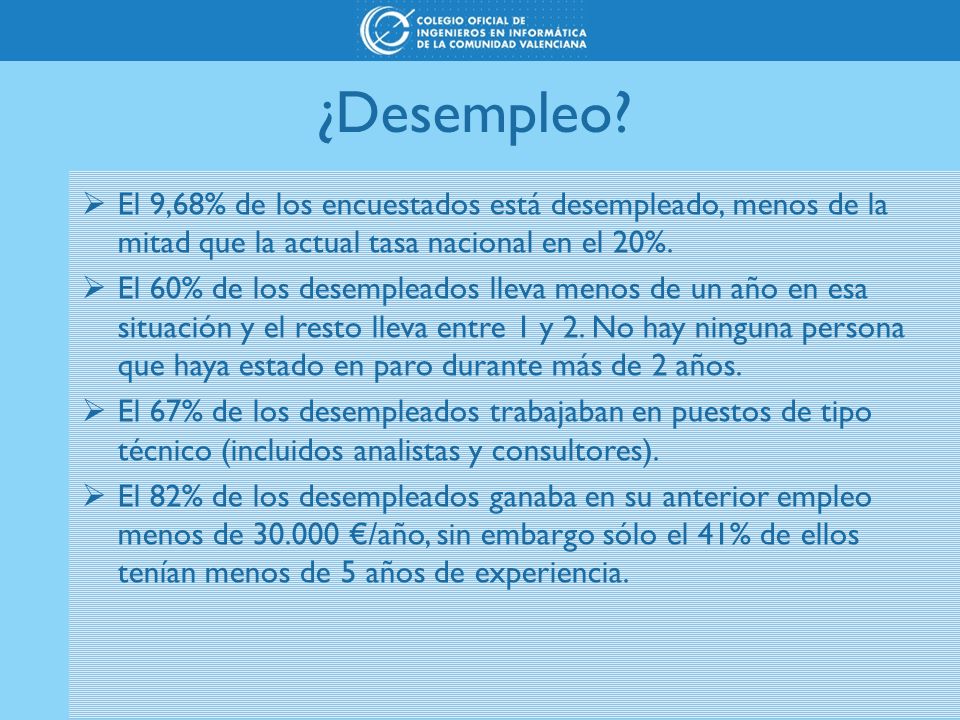 COLEGIO OFICIAL DE
INGENIEROS EN INFORMÁTICA
DE LA COMUNIDAD VALENCIANA

¿Desempleo?

➢ El 9,68% de los encuestados está desempleado, menos de la mitad que la actual tasa nacional en el 20%.

➢ El 60% de los desempleados lleva menos de un año en esa situación y el resto lleva entre 1 y 2. No hay ninguna persona que haya estado en paro durante más de 2 años.

➢ El 67% de los desempleados trabajaban en puestos de tipo técnico (incluidos analistas y consultores).

➢ El 82% de los desempleados ganaba en su anterior empleo menos de 30.000 €/año, sin embargo sólo el 41% de ellos tenían menos de 5 años de experiencia.